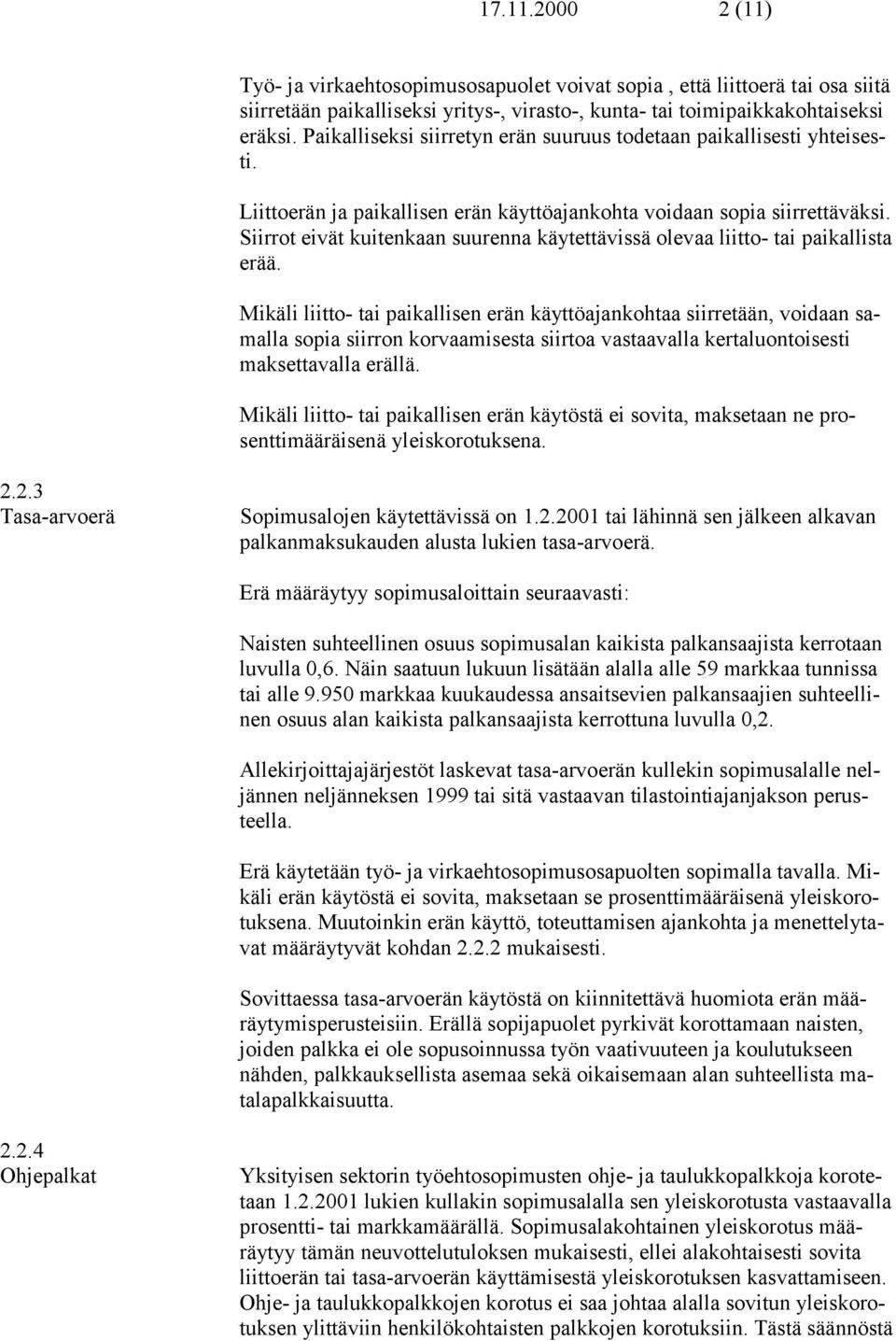 17.11.2000 2 (11)

Työ- ja virkaehtosopimusosapuolet voivat sopia , että liittoerä tai osa siitä siirretään paikalliseksi yritys-, virasto-, kunta- tai toimipaikkakohtaiseksi eräksi. Paikalliseksi siirretyn erän suuruus todetaan paikallisesti yhteisesti.

Liittoerän ja paikallisen erän käyttöajankohta voidaan sopia siirrettäväksi. Siirrot eivät kuitenkaan suurenna käytettävissä olevaa liitto- tai paikallista erää.

Mikäli liitto- tai paikallisen erän käyttöajankohtaa siirretään, voidaan samalla sopia siirron korvaamisesta siirtoa vastaavalla kertaluontoisesti maksettavalla erällä.

Mikäli liitto- tai paikallisen erän käytöstä ei sovita, maksetaan ne prosenttimääräisenä yleiskorotuksena.

2.2.3
Tasa-arvoerä

Sopimusalojen käytettävissä on 1.2.2001 tai lähinnä sen jälkeen alkavan palkanmaksukauden alusta lukien tasa-arvoerä.

Erä määräytyy sopimusaloittain seuraavasti:

Naisten suhteellinen osuus sopimusalan kaikista palkansaajista kerrotaan luvulla 0,6. Näin saatuun lukuun lisätään alalla alle 59 markkaa tunnissa tai alle 9.950 markkaa kuukaudessa ansaitsevien palkansaajien suhteellinen osuus alan kaikista palkansaajista kerrottuna luvulla 0,2.

Allekirjoittajajärjestöt laskevat tasa-arvoerän kullekin sopimusalalle neljännen neljänneksen 1999 tai sitä vastaavan tilastointiajanjakson perusteella.

Erä käytetään työ- ja virkaehtosopimusosapuolten sopimalla tavalla. Mikäli erän käytöstä ei sovita, maksetaan se prosenttimääräisenä yleiskorotuksena. Muutoinkin erän käyttö, toteuttamisen ajankohta ja menettelytavat määräytyvät kohdan 2.2.2 mukaisesti.

Sovittaessa tasa-arvoerän käytöstä on kiinnitettävä huomiota erän määräytymisperusteisiin. Erällä sopijapuolet pyrkivät korottamaan naisten, joiden palkka ei ole sopusoinnussa työn vaativuuteen ja koulutukseen nähden, palkkauksellista asemaa sekä oikaisemaan alan suhteellista matalapalkkaisuutta.

2.2.4
Ohjepalkat

Yksityisen sektorin työehtosopimusten ohje- ja taulukkopalkkoja korotetaan 1.2.2001 lukien kullakin sopimusalalla sen yleiskorotusta vastaavalla prosentti- tai markkamäärällä. Sopimusalakohtainen yleiskorotus määräytyy tämän neuvottelutuloksen mukaisesti, ellei alakohtaisesti sovita liittoerän tai tasa-arvoerän käyttämisestä yleiskorotuksen kasvattamiseen. Ohje- ja taulukkopalkkojen korotus ei saa johtaa alalla sovitun yleiskorotuksen ylittäviin henkilökohtaisten palkkojen korotuksiin. Tästä säännöstä